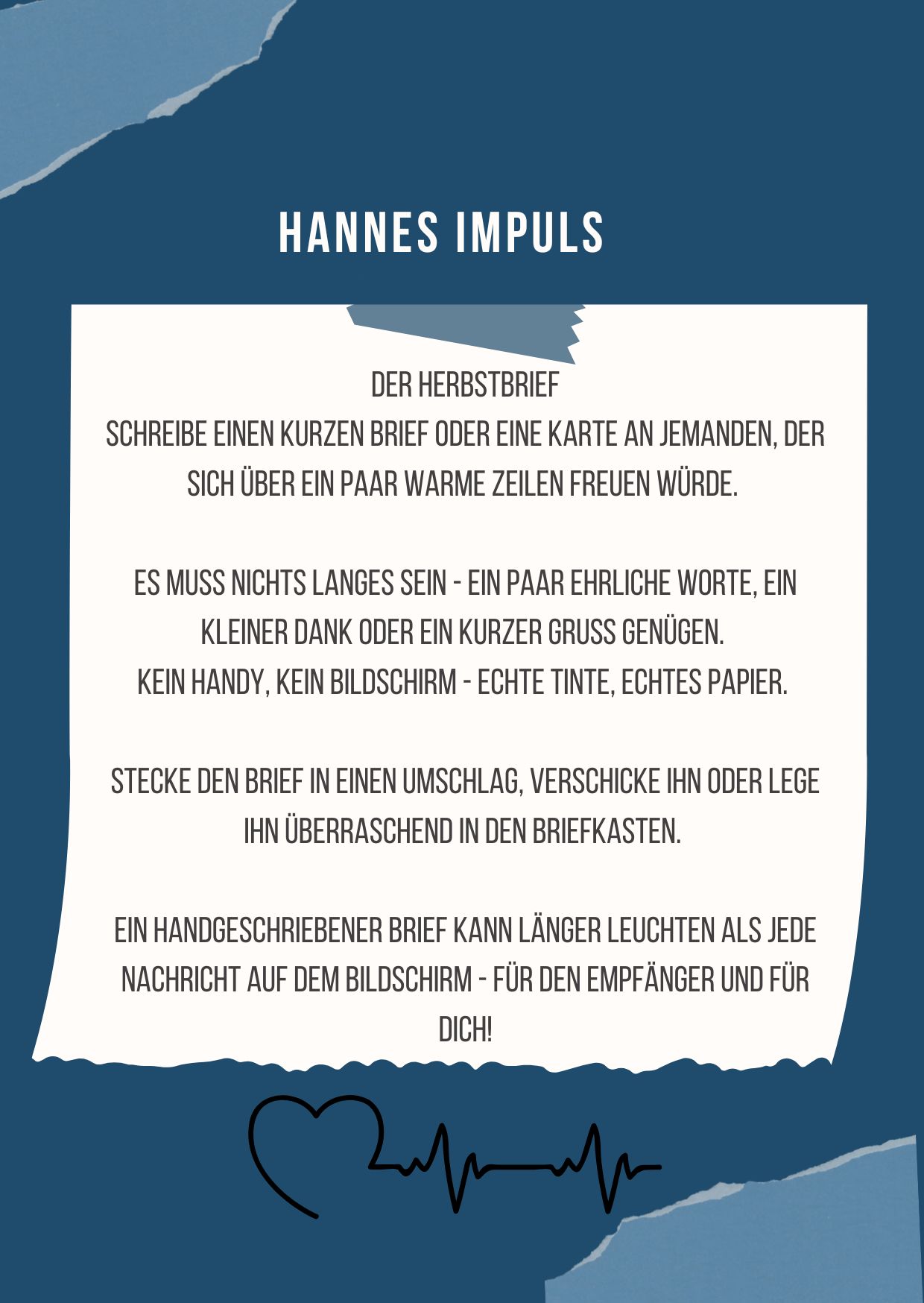 HANNES IMPULS

DER HERBSTBRIEF
SCHREIBE EINEN KURZEN BRIEF ODER EINE KARTE AN JEMANDEN, DER SICH ÜBER EIN PAAR WARME ZEILEN FREUEN WÜRDE.

ES MUSS NICHTS LANGES SEIN - EIN PAAR EHRLICHE WORTE, EIN KLEINER DANK ODER EIN KURZER GRUSS GENÜGEN.
KEIN HANDY, KEIN BILDSCHIRM - ECHTE TINTE, ECHTES PAPIER.

STECKE DEN BRIEF IN EINEN UMSCHLAG, VERSCHICKE IHN ODER LEGE IHN ÜBERRASCHEND IN DEN BRIEFKASTEN.

EIN HANDGESCHRIEBENER BRIEF KANN LÄNGER LEUCHTEN ALS JEDE NACHRICHT AUF DEM BILDSCHIRM - FÜR DEN EMPFÄNGER UND FÜR DICH!